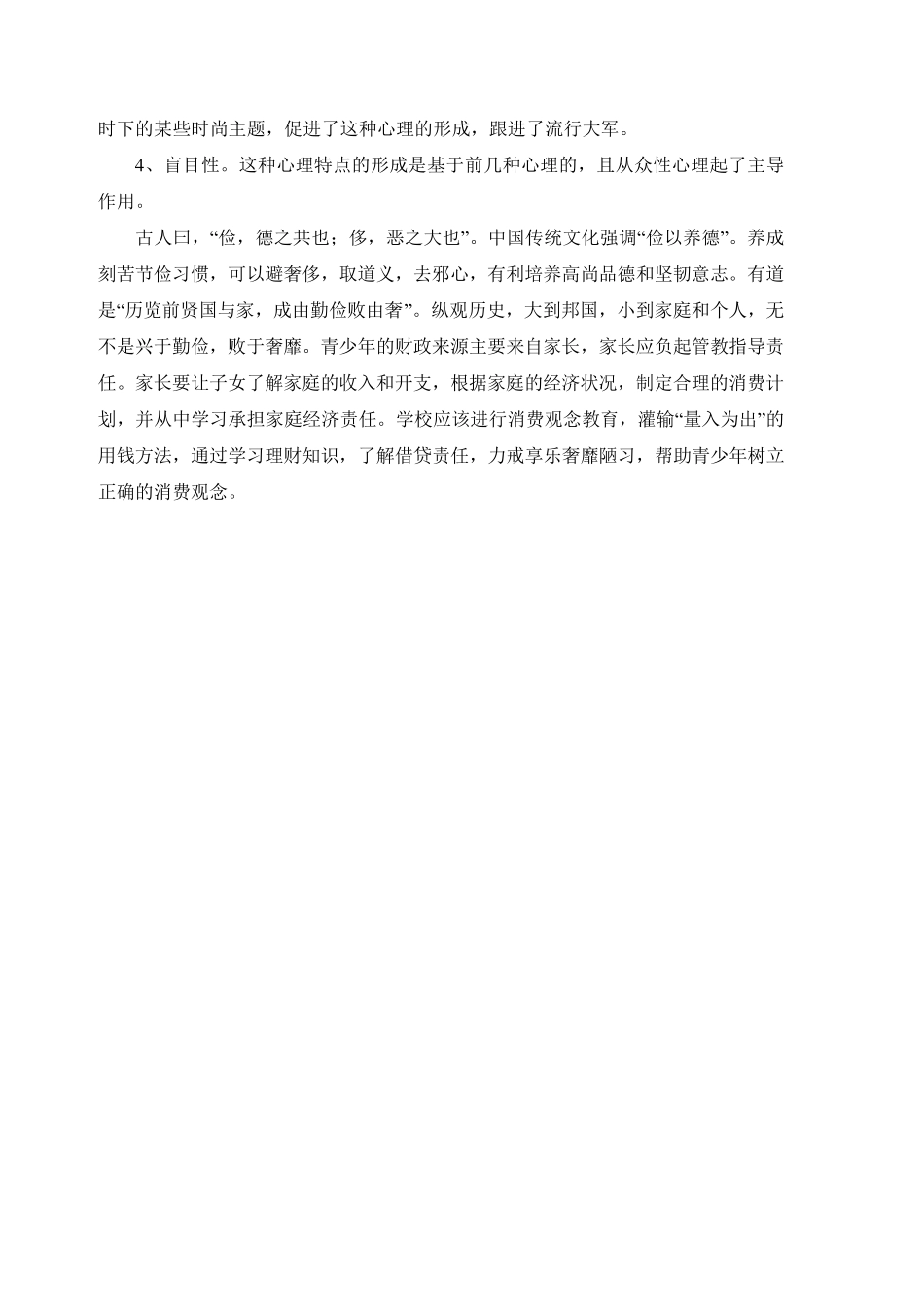 时下的某些时尚主题，促进了这种心理的形成，跟进了流行大军。

4、盲目性。这种心理特点的形成是基于前几种心理的，且从众性心理起了主导作用。

古人曰，“俭，德之共也；侈，恶之大也”。中国传统文化强调“俭以养德”。养成刻苦节俭习惯，可以避奢侈，取道义，去邪心，有利培养高尚品德和坚韧意志。有道是“历览前贤国与家，成由勤俭败由奢”。纵观历史，大到邦国，小到家庭和个人，无不是兴于勤俭，败于奢靡。青少年的财政来源主要来自家长，家长应负起管教指导责任。家长要让子女了解家庭的收入和开支，根据家庭的经济状况，制定合理的消费计划，并从中学习承担家庭经济责任。学校应该进行消费观念教育，灌输“量入为出”的用钱方法，通过学习理财知识，了解借贷责任，力戒享乐奢靡陋习，帮助青少年树立正确的消费观念。